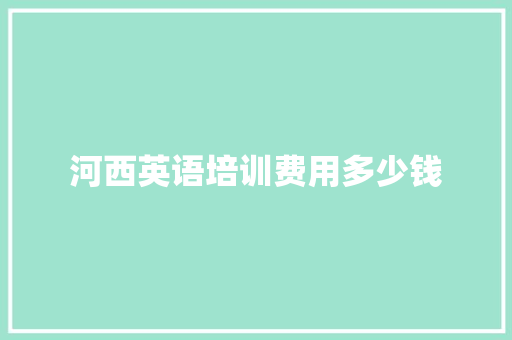 河西英语培训费用多少钱